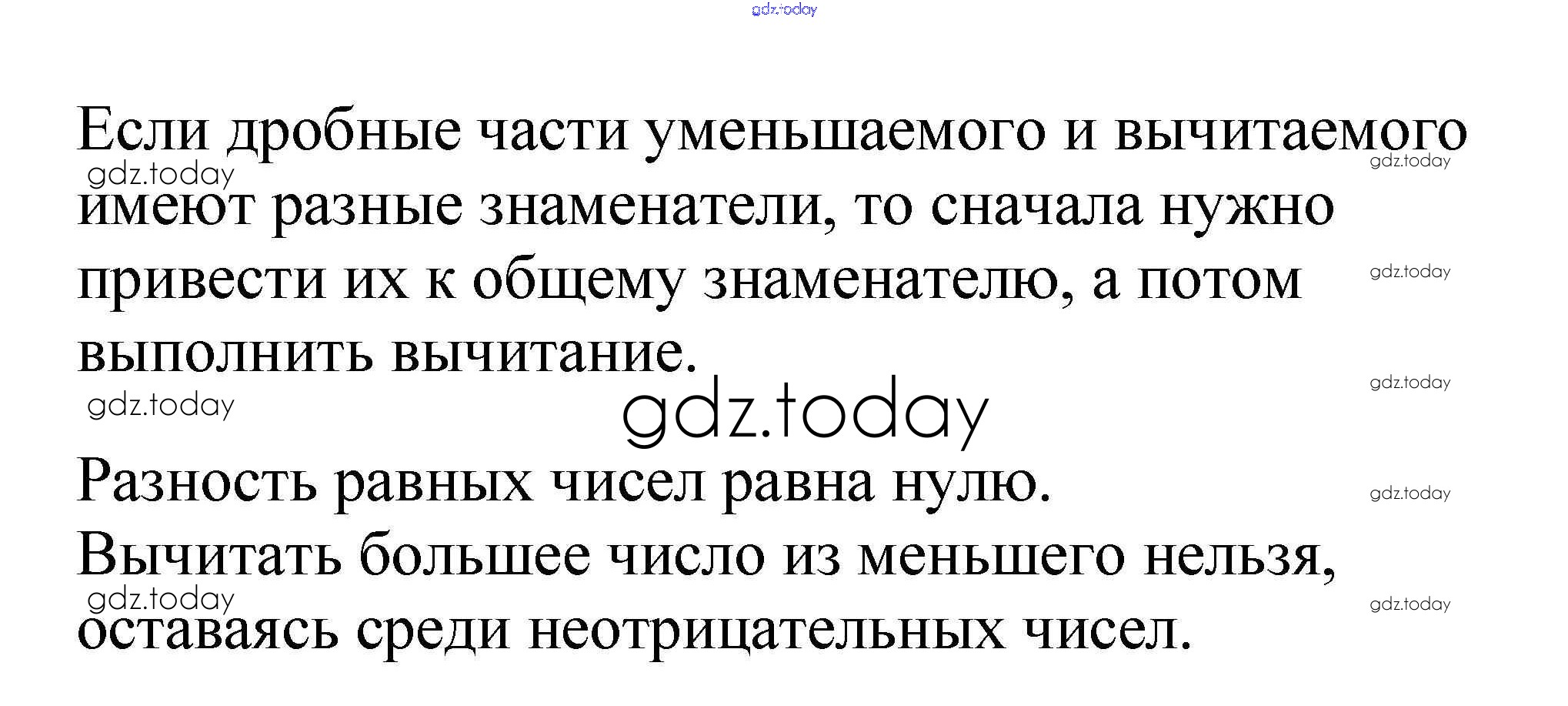 Если дробные части уменьшаемого и вычитаемого имеют разные знаменатели, то сначала нужно привести их к общему знаменателю, а потом выполнить вычитание.

Разность равных чисел равна нулю.

Вычитать большее число из меньшего нельзя, оставаясь среди неотрицательных чисел.

gdz.today